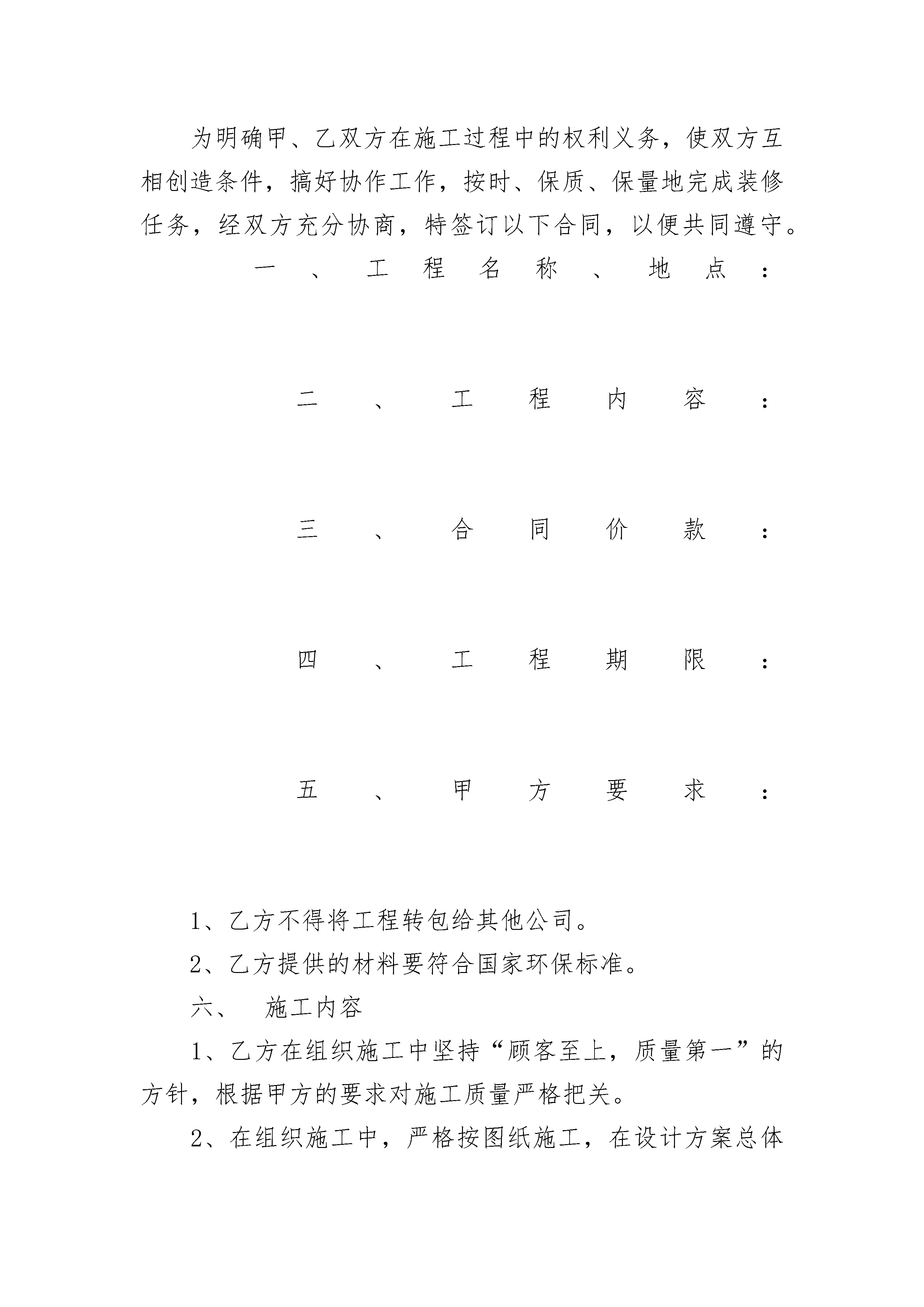 为明确甲、乙双方在施工过程中的权利义务，使双方互相创造条件，搞好协作工作，按时、保质、保量地完成装修任务，经双方充分协商，特签订以下合同，以便共同遵守。

一、工程名称、地点：

二、工程内容：

三、合同价款：

四、工程期限：

五、甲方要求：

1、乙方不得将工程转包给其他公司。

2、乙方提供的材料要符合国家环保标准。

六、 施工内容

1、乙方在组织施工中坚持“顾客至上，质量第一”的方针，根据甲方的要求对施工质量严格把关。

2、在组织施工中，严格按图纸施工，在设计方案总体